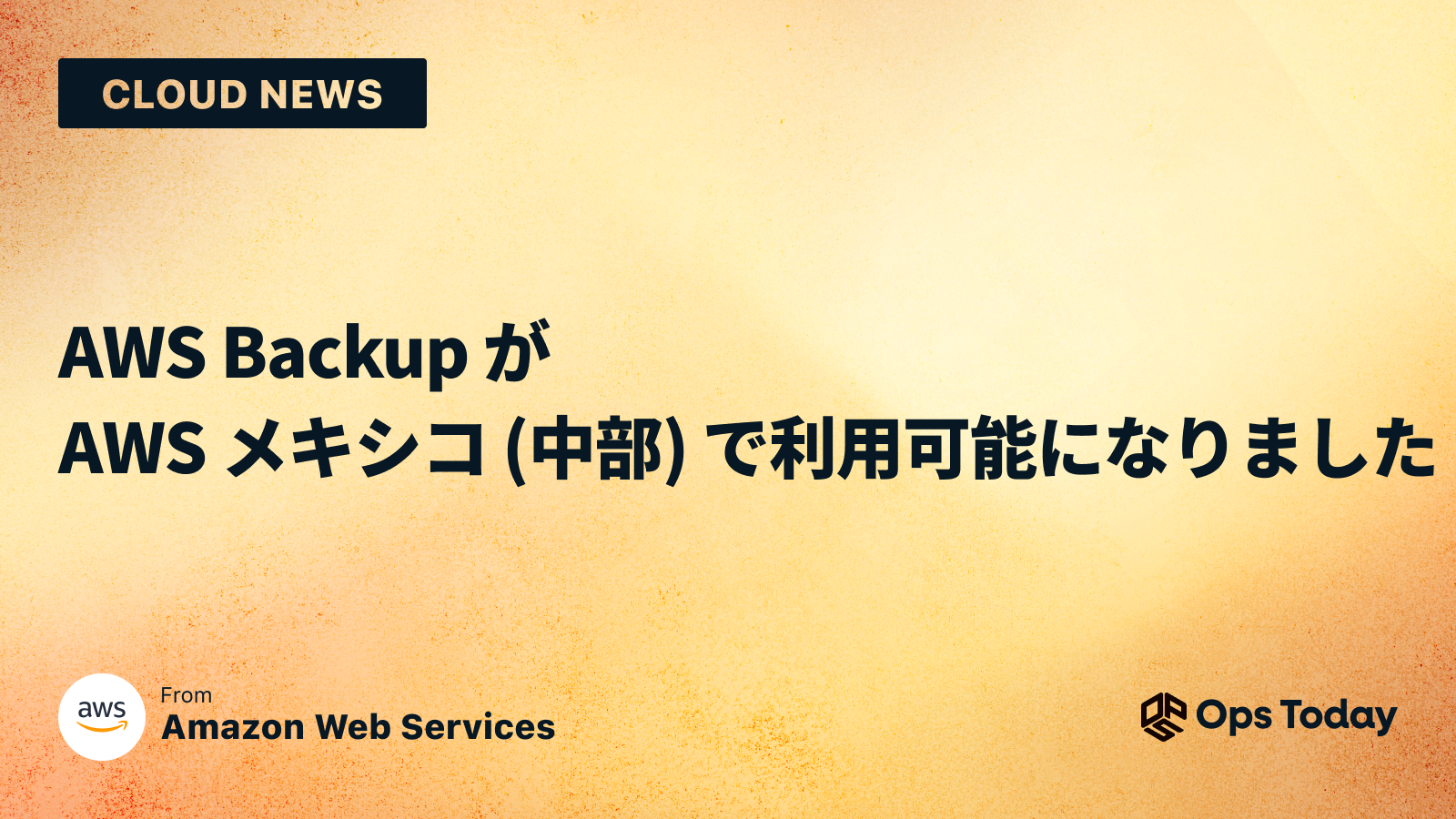 CLOUD NEWS

AWS Backup が
AWS メキシコ (中部) で利用可能になりました

aws

From
Amazon Web Services

Ops Today